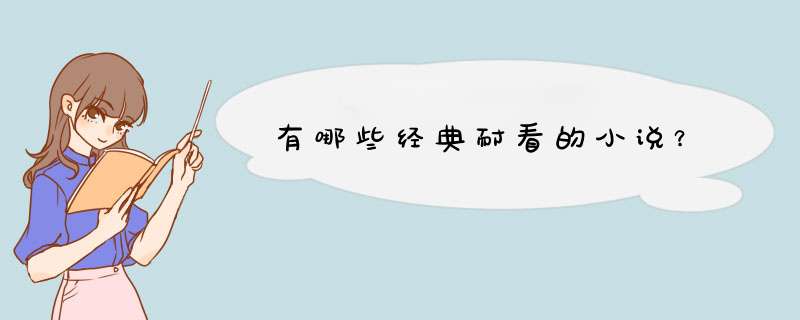 有哪些经典耐看的小说？